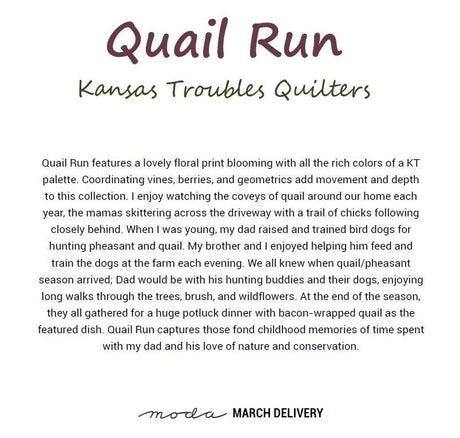 Quail Run

Kansas Troubles Quilters

Quail Run features a lovely floral print blooming with all the rich colors of a KT palette. Coordinating vines, berries, and geometrics add movement and depth to this collection. I enjoy watching the coveys of quail around our home each year, the mamas skittering across the driveway with a trail of chicks following closely behind. When I was young, my dad raised and trained bird dogs for hunting pheasant and quail. My brother and I enjoyed helping him feed and train the dogs at the farm each evening. We all knew when quail/pheasant season arrived; Dad would be with his hunting buddies and their dogs, enjoying long walks through the trees, brush, and wildflowers. At the end of the season, they all gathered for a huge potluck dinner with bacon-wrapped quail as the featured dish. Quail Run captures those fond childhood memories of time spent with my dad and his love of nature and conservation.

moda MARCH DELIVERY